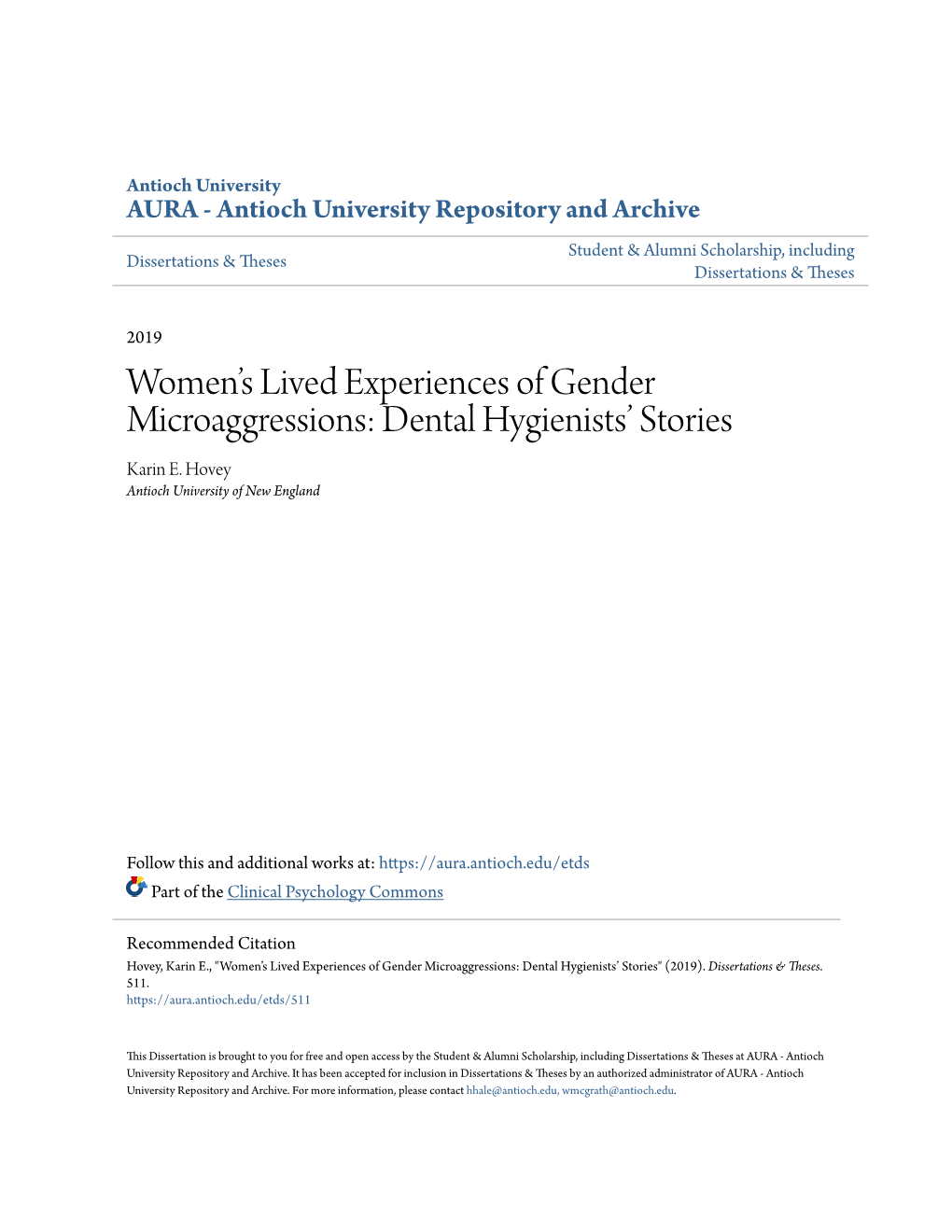 Antioch University
AURA - Antioch University Repository and Archive

Dissertations & Theses

Student & Alumni Scholarship, including Dissertations & Theses

2019

Women's Lived Experiences of Gender Microaggressions: Dental Hygienists' Stories

Karin E. Hovey
Antioch University of New England

Follow this and additional works at: https://aura.antioch.edu/etds

Part of the Clinical Psychology Commons

Recommended Citation
Hovey, Karin E., "Women's Lived Experiences of Gender Microaggressions: Dental Hygienists' Stories" (2019). Dissertations & Theses. 511.
https://aura.antioch.edu/etds/511

This Dissertation is brought to you for free and open access by the Student & Alumni Scholarship, including Dissertations & Theses at AURA - Antioch University Repository and Archive. It has been accepted for inclusion in Dissertations & Theses by an authorized administrator of AURA - Antioch University Repository and Archive. For more information, please contact hhale@antioch.edu, wmcgrath@antioch.edu.